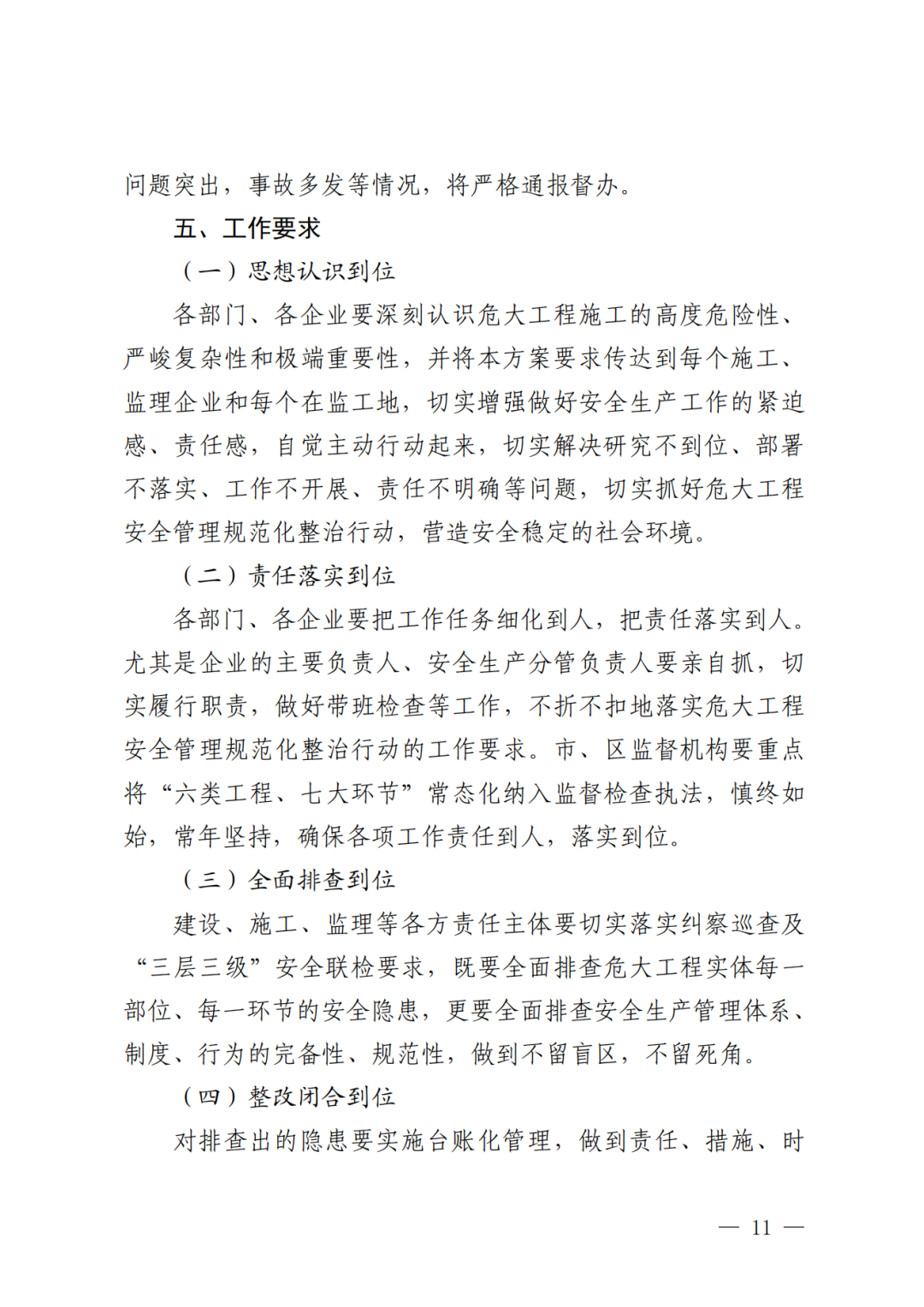 问题突出，事故多发等情况，将严格通报督办。

五、工作要求

（一）思想认识到位

各部门、各企业要深刻认识危大工程施工的高度危险性、严峻复杂性和极端重要性，并将本方案要求传达到每个施工、监理企业和每个在监工地，切实增强做好安全生产工作的紧迫感、责任感，自觉主动行动起来，切实解决研究不到位、部署不落实、工作不开展、责任不明确等问题，切实抓好危大工程安全管理规范化整治行动，营造安全稳定的社会环境。

（二）责任落实到位

各部门、各企业要把工作任务细化到人，把责任落实到人。尤其是企业的主要负责人、安全生产分管负责人要亲自抓，切实履行职责，做好带班检查等工作，不折不扣地落实危大工程安全管理规范化整治行动的工作要求。市、区监督机构要重点将“六类工程、七大环节”常态化纳入监督检查执法，慎终如始，常年坚持，确保各项工作责任到人，落实到位。

（三）全面排查到位

建设、施工、监理等各方责任主体要切实落实纠察巡查及“三层三级”安全联检要求，既要全面排查危大工程实体每一部位、每一环节的安全隐患，更要全面排查安全生产管理体系、制度、行为的完备性、规范性，做到不留盲区，不留死角。

（四）整改闭合到位

对排查出的隐患要实施台账化管理，做到责任、措施、时

— 11 —